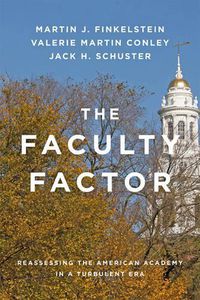 MARTIN J. FINKELSTEIN
VALERIE MARTIN CONLEY
JACK H. SCHUSTER

THE FACULTY FACTOR

REASSESSING THE AMERICAN ACADEMY IN A TURBULENT ERA